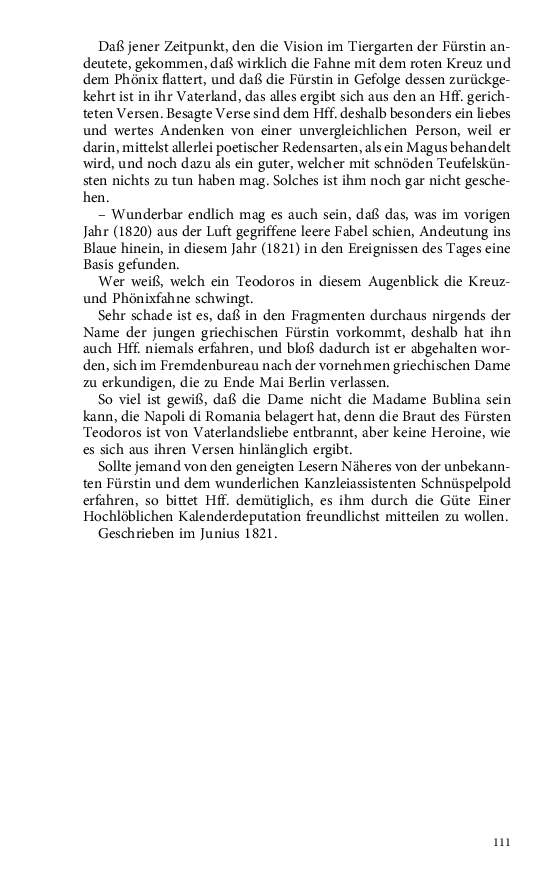 Daß jener Zeitpunkt, den die Vision im Tiergarten der Fürstin andeutete, gekommen, daß wirklich die Fahne mit dem roten Kreuz und dem Phönix flattert, und daß die Fürstin in Gefolge dessen zurückgekehrt ist in ihr Vaterland, das alles ergibt sich aus den an Hff. gerichteten Versen. Besagte Verse sind dem Hff. deshalb besonders ein liebes und wertes Andenken von einer unvergleichlichen Person, weil er darin, mittelst allerlei poetischer Redensarten, als ein Magus behandelt wird, und noch dazu als ein guter, welcher mit schnöden Teufelskünsten nichts zu tun haben mag. Solches ist ihm noch gar nicht geschehen.

– Wunderbar endlich mag es auch sein, daß das, was im vorigen Jahr (1820) aus der Luft gegriffene leere Fabel schien, Andeutung ins Blaue hinein, in diesem Jahr (1821) in den Ereignissen des Tages eine Basis gefunden.

Wer weiß, welch ein Teodoros in diesem Augenblick die Kreuz- und Phönixfahne schwingt.

Sehr schade ist es, daß in den Fragmenten durchaus nirgends der Name der jungen griechischen Fürstin vorkommt, deshalb hat ihn auch Hff. niemals erfahren, und bloß dadurch ist er abgehalten worden, sich im Fremdenbureau nach der vornehmen griechischen Dame zu erkundigen, die zu Ende Mai Berlin verlassen.

So viel ist gewiß, daß die Dame nicht die Madame Bublina sein kann, die Napoli di Romania belagert hat, denn die Braut des Fürsten Teodoros ist von Vaterlandsliebe entbrannt, aber keine Heroine, wie es sich aus ihren Versen hinlänglich ergibt.

Sollte jemand von den geneigten Lesern Näheres von der unbekannten Fürstin und dem wunderlichen Kanzleiassistenten Schnüspelpold erfahren, so bittet Hff. demütiglich, es ihm durch die Güte Einer Hochlöblichen Kalenderdeputation freundlichst mitteilen zu wollen.

Geschrieben im Junius 1821.

111